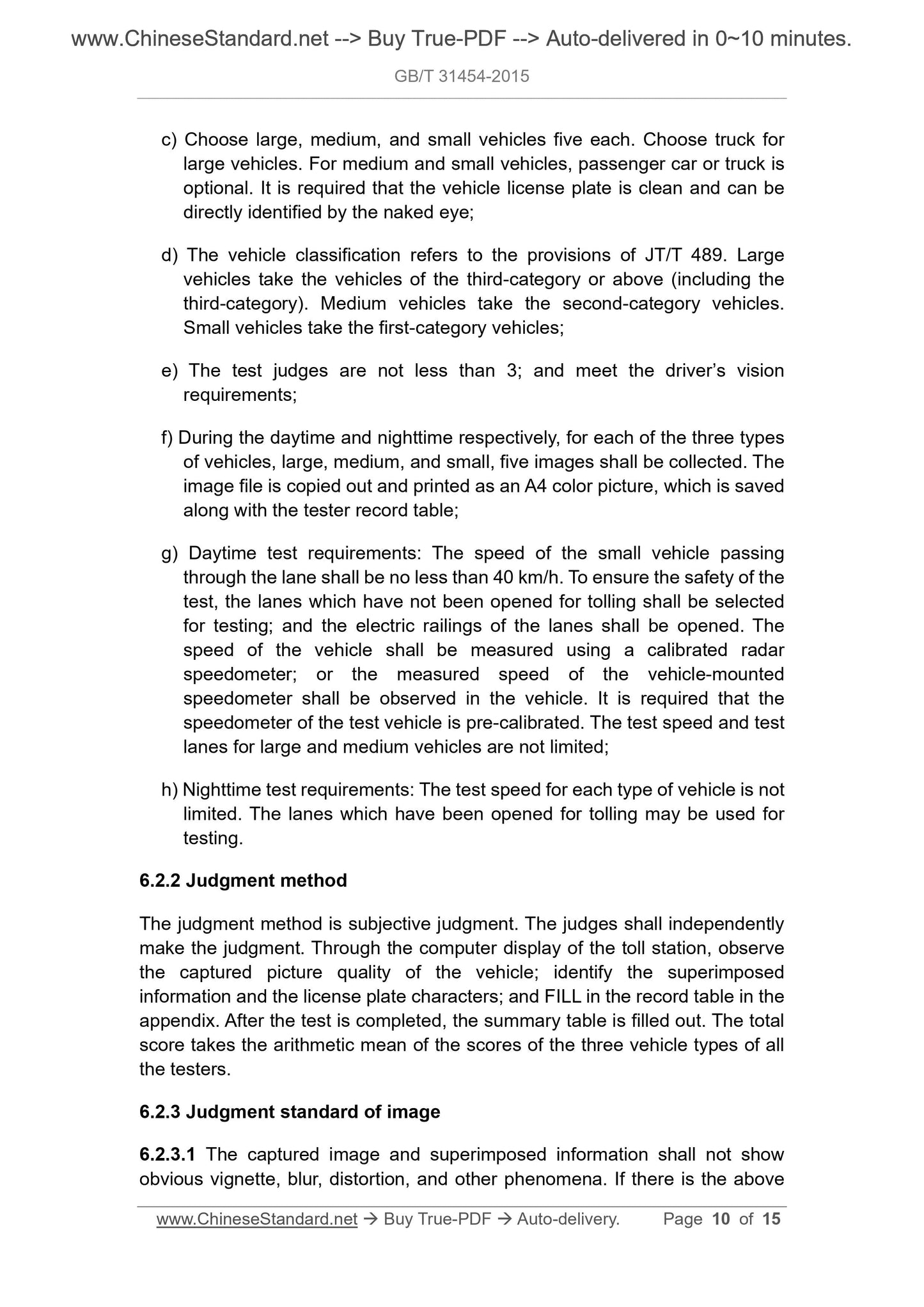 www.ChineseStandard.net --> Buy True-PDF --> Auto-delivered in 0~10 minutes.

GB/T 31454-2015

c) Choose large, medium, and small vehicles five each. Choose truck for large vehicles. For medium and small vehicles, passenger car or truck is optional. It is required that the vehicle license plate is clean and can be directly identified by the naked eye;

d) The vehicle classification refers to the provisions of JT/T 489. Large vehicles take the vehicles of the third-category or above (including the third-category). Medium vehicles take the second-category vehicles. Small vehicles take the first-category vehicles;

e) The test judges are not less than 3; and meet the driver's vision requirements;

f) During the daytime and nighttime respectively, for each of the three types of vehicles, large, medium, and small, five images shall be collected. The image file is copied out and printed as an A4 color picture, which is saved along with the tester record table;

g) Daytime test requirements: The speed of the small vehicle passing through the lane shall be no less than 40 km/h. To ensure the safety of the test, the lanes which have not been opened for tolling shall be selected for testing; and the electric railings of the lanes shall be opened. The speed of the vehicle shall be measured using a calibrated radar speedometer; or the measured speed of the vehicle-mounted speedometer shall be observed in the vehicle. It is required that the speedometer of the test vehicle is pre-calibrated. The test speed and test lanes for large and medium vehicles are not limited;

h) Nighttime test requirements: The test speed for each type of vehicle is not limited. The lanes which have been opened for tolling may be used for testing.

6.2.2 Judgment method

The judgment method is subjective judgment. The judges shall independently make the judgment. Through the computer display of the toll station, observe the captured picture quality of the vehicle; identify the superimposed information and the license plate characters; and FILL in the record table in the appendix. After the test is completed, the summary table is filled out. The total score takes the arithmetic mean of the scores of the three vehicle types of all the testers.

6.2.3 Judgment standard of image

6.2.3.1 The captured image and superimposed information shall not show obvious vignette, blur, distortion, and other phenomena. If there is the above

www.ChineseStandard.net → Buy True-PDF → Auto-delivery. Page 10 of 15